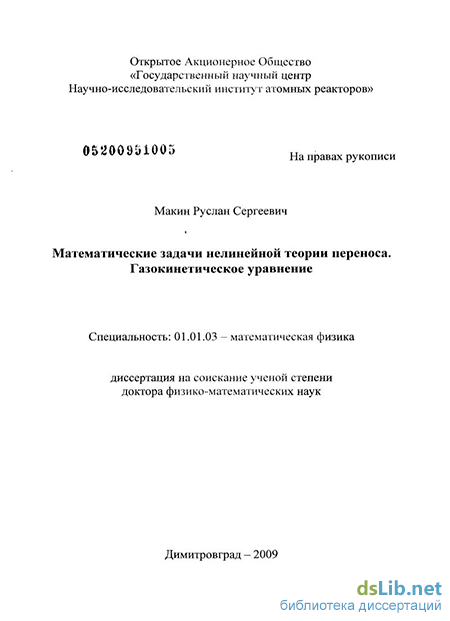 Открытое Акционерное Общество
«Государственный научный центр
Научно-исследовательский институт атомных реакторов»

05200951005

На правах рукописи

Макин Руслан Сергеевич

Математические задачи нелинейной теории переноса.
Газокинетическое уравнение

Специальность: 01.01.03 – математическая физика

диссертация на соискание ученой степени
доктора физико-математических наук

Димитровград – 2009

dsLib.net
библиотека диссертаций